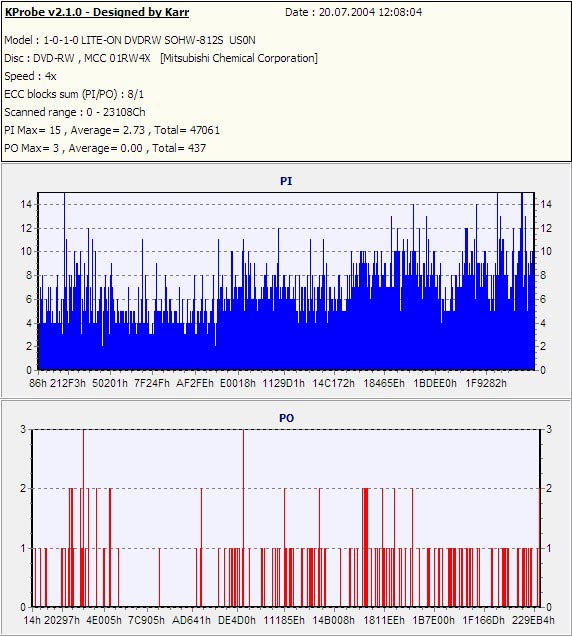 KProbe v2.1.0 - Designed by Karr Date : 20.07.2004 12:08:04

Model : 1-0-1-0 LITE-ON DVDRW SOHW-812S US0N
Disc : DVD-RW , MCC 01RW4X [Mitsubishi Chemical Corporation]
Speed : 4x
ECC blocks sum (PI/PO) : 8/1
Scanned range : 0 - 23108Ch
PI Max= 15 , Average= 2.73 , Total= 47061
PO Max= 3 , Average= 0.00 , Total= 437

PI

14 12 10 8 6 4 2 0

14 12 10 8 6 4 2 0

86h 212F3h 50201h 7F24Fh AF2FEh E0018h 1129D1h 14C172h 18465Eh 1BDEE0h 1F9282h

PO

3 2 1 0

3 2 1 0

14h 20297h 4E005h 7C905h AD641h DE4D0h 11185Eh 14B008h 1811EEh 1B7E00h 1F166Dh 229EB4h